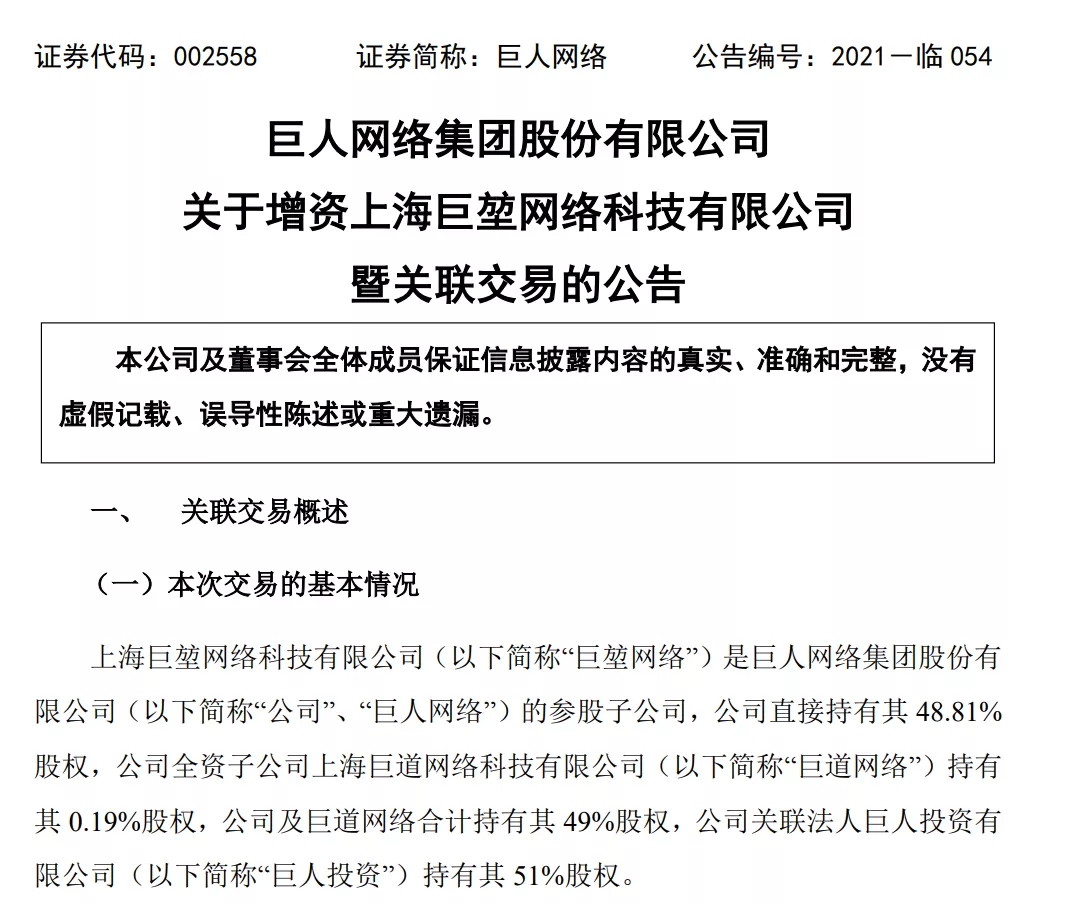 证券代码：002558　　证券简称：巨人网络　　公告编号：2021－临 054

巨人网络集团股份有限公司
关于增资上海巨堃网络科技有限公司
暨关联交易的公告

本公司及董事会全体成员保证信息披露内容的真实、准确和完整，没有虚假记载、误导性陈述或重大遗漏。

一、　关联交易概述

（一）本次交易的基本情况

上海巨堃网络科技有限公司（以下简称“巨堃网络”）是巨人网络集团股份有限公司（以下简称“公司”、“巨人网络”）的参股子公司，公司直接持有其 48.81%股权，公司全资子公司上海巨道网络科技有限公司（以下简称“巨道网络”）持有其 0.19%股权，公司及巨道网络合计持有其 49%股权，公司关联法人巨人投资有限公司（以下简称“巨人投资”）持有其 51%股权。